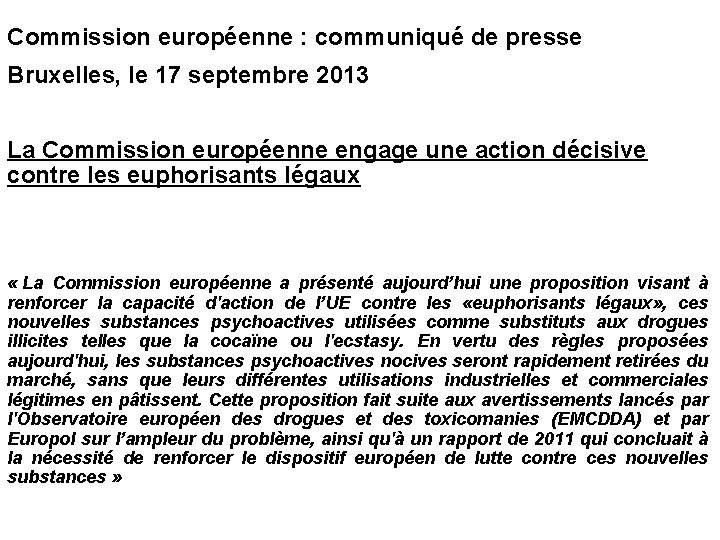 Commission européenne : communiqué de presse

Bruxelles, le 17 septembre 2013

La Commission européenne engage une action décisive contre les euphorisants légaux

« La Commission européenne a présenté aujourd'hui une proposition visant à renforcer la capacité d'action de l'UE contre les «euphorisants légaux», ces nouvelles substances psychoactives utilisées comme substituts aux drogues illicites telles que la cocaïne ou l'ecstasy. En vertu des règles proposées aujourd'hui, les substances psychoactives nocives seront rapidement retirées du marché, sans que leurs différentes utilisations industrielles et commerciales légitimes en pâtissent. Cette proposition fait suite aux avertissements lancés par l'Observatoire européen des drogues et des toxicomanies (EMCDDA) et par Europol sur l'ampleur du problème, ainsi qu'à un rapport de 2011 qui concluait à la nécessité de renforcer le dispositif européen de lutte contre ces nouvelles substances »